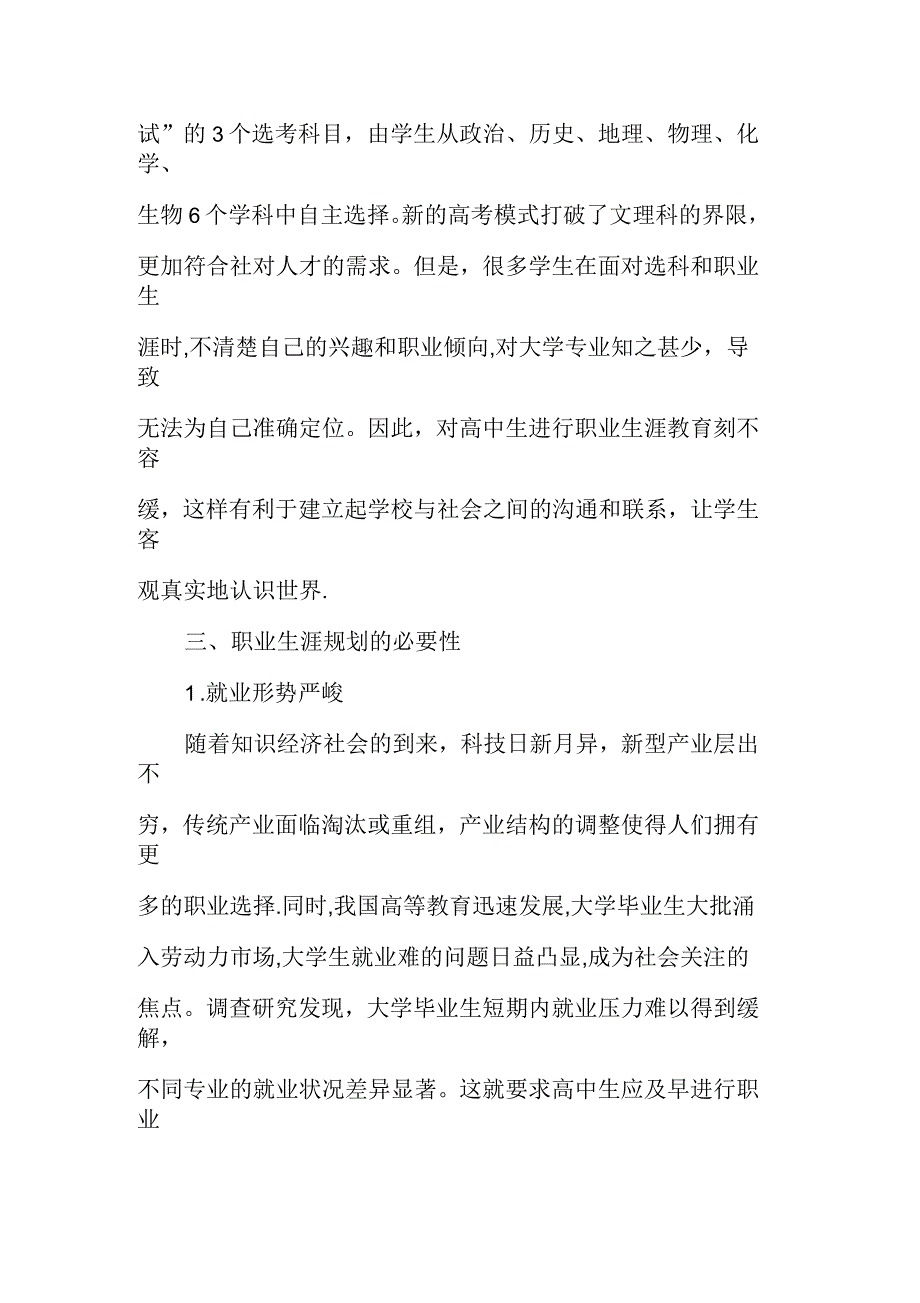 试”的3个选考科目，由学生从政治、历史、地理、物理、化学、生物6个学科中自主选择。新的高考模式打破了文理科的界限，更加符合社对人才的需求。但是，很多学生在面对选科和职业生涯时,不清楚自己的兴趣和职业倾向,对大学专业知之甚少，导致无法为自己准确定位。因此，对高中生进行职业生涯教育刻不容缓，这样有利于建立起学校与社会之间的沟通和联系，让学生客观真实地认识世界.

三、职业生涯规划的必要性

1.就业形势严峻

随着知识经济社会的到来，科技日新月异，新型产业层出不穷，传统产业面临淘汰或重组，产业结构的调整使得人们拥有更多的职业选择.同时,我国高等教育迅速发展,大学毕业生大批涌入劳动力市场,大学生就业难的问题日益凸显,成为社会关注的焦点。调查研究发现，大学毕业生短期内就业压力难以得到缓解，不同专业的就业状况差异显著。这就要求高中生应及早进行职业